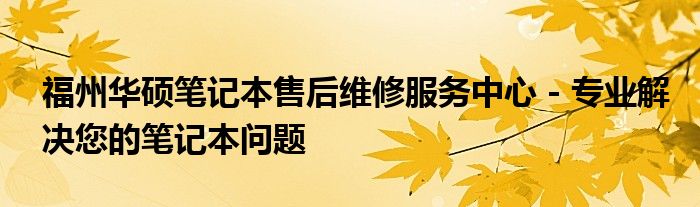 福州华硕笔记本售后维修服务中心 - 专业解决您的笔记本问题